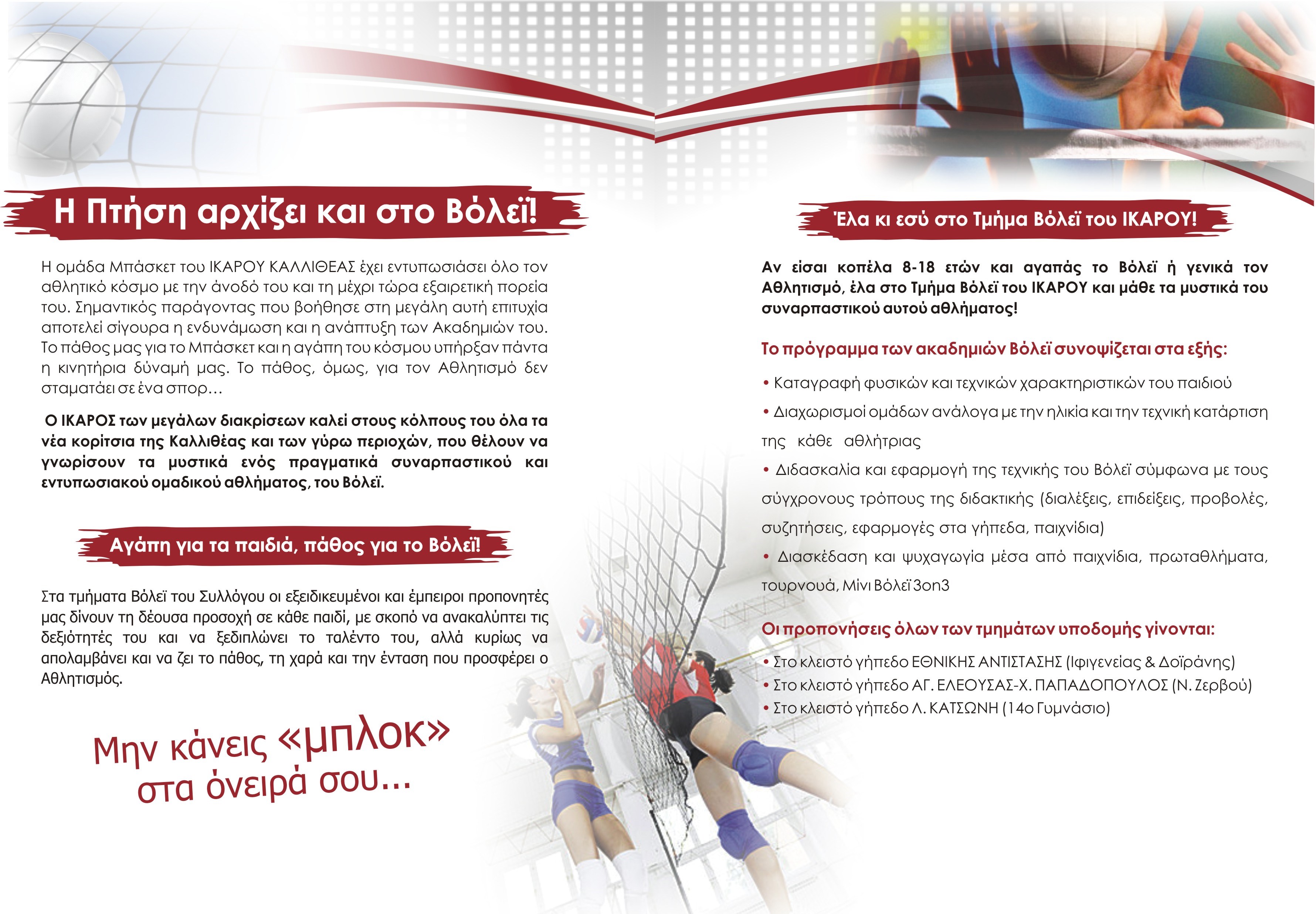 Η Πτήση αρχίζει και στο Βόλεϊ!

Η ομάδα Μπάσκετ του ΙΚΑΡΟΥ ΚΑΛΛΙΘΕΑΣ έχει εντυπωσιάσει όλο τον αθλητικό κόσμο με την άνοδό του και τη μέχρι τώρα εξαιρετική πορεία του. Σημαντικός παράγοντας που βοήθησε στη μεγάλη αυτή επιτυχία αποτελεί σίγουρα η ενδυνάμωση και η ανάπτυξη των Ακαδημιών του. Το πάθος μας για το Μπάσκετ και η αγάπη του κόσμου υπήρξαν πάντα η κινητήρια δύναμή μας. Το πάθος, όμως, για τον Αθλητισμό δεν σταματάει σε ένα σπορ…

Ο ΙΚΑΡΟΣ των μεγάλων διακρίσεων καλεί στους κόλπους του όλα τα νέα κορίτσια της Καλλιθέας και των γύρω περιοχών, που θέλουν να γνωρίσουν τα μυστικά ενός πραγματικά συναρπαστικού και εντυπωσιακού ομαδικού αθλήματος, του Βόλεϊ.

Αγάπη για τα παιδιά, πάθος για το Βόλεϊ!

Στα τμήματα Βόλεϊ του Συλλόγου οι εξειδικευμένοι και έμπειροι προπονητές μας δίνουν τη δέουσα προσοχή σε κάθε παιδί, με σκοπό να ανακαλύπτει τις δεξιότητές του και να ξεδιπλώνει το ταλέντο του, αλλά κυρίως να απολαμβάνει και να ζει το πάθος, τη χαρά και την ένταση που προσφέρει ο Αθλητισμός.

Μην κάνεις «μπλοκ» στα όνειρά σου...

Έλα κι εσύ στο Τμήμα Βόλεϊ του ΙΚΑΡΟΥ!

Αν είσαι κοπέλα 8-18 ετών και αγαπάς το Βόλεϊ ή γενικά τον Αθλητισμό, έλα στο Τμήμα Βόλεϊ του ΙΚΑΡΟΥ και μάθε τα μυστικά του συναρπαστικού αυτού αθλήματος!

Το πρόγραμμα των ακαδημιών Βόλεϊ συνοψίζεται στα εξής:

• Καταγραφή φυσικών και τεχνικών χαρακτηριστικών του παιδιού
• Διαχωρισμοί ομάδων ανάλογα με την ηλικία και την τεχνική κατάρτιση της κάθε αθλήτριας
• Διδασκαλία και εφαρμογή της τεχνικής του Βόλεϊ σύμφωνα με τους σύγχρονους τρόπους της διδακτικής (διαλέξεις, επιδείξεις, προβολές, συζητήσεις, εφαρμογές στα γήπεδα, παιχνίδια)
• Διασκέδαση και ψυχαγωγία μέσα από παιχνίδια, πρωταθλήματα, τουρνουά, Μίνι Βόλεϊ 3on3

Οι προπονήσεις όλων των τμημάτων υποδομής γίνονται:

• Στο κλειστό γήπεδο ΕΘΝΙΚΗΣ ΑΝΤΙΣΤΑΣΗΣ (Ιφιγενείας & Δοϊράνης)
• Στο κλειστό γήπεδο ΑΓ. ΕΛΕΟΥΣΑΣ-Χ. ΠΑΠΑΔΟΠΟΥΛΟΣ (Ν. Ζερβού)
• Στο κλειστό γήπεδο Λ. ΚΑΤΣΩΝΗ (14ο Γυμνάσιο)